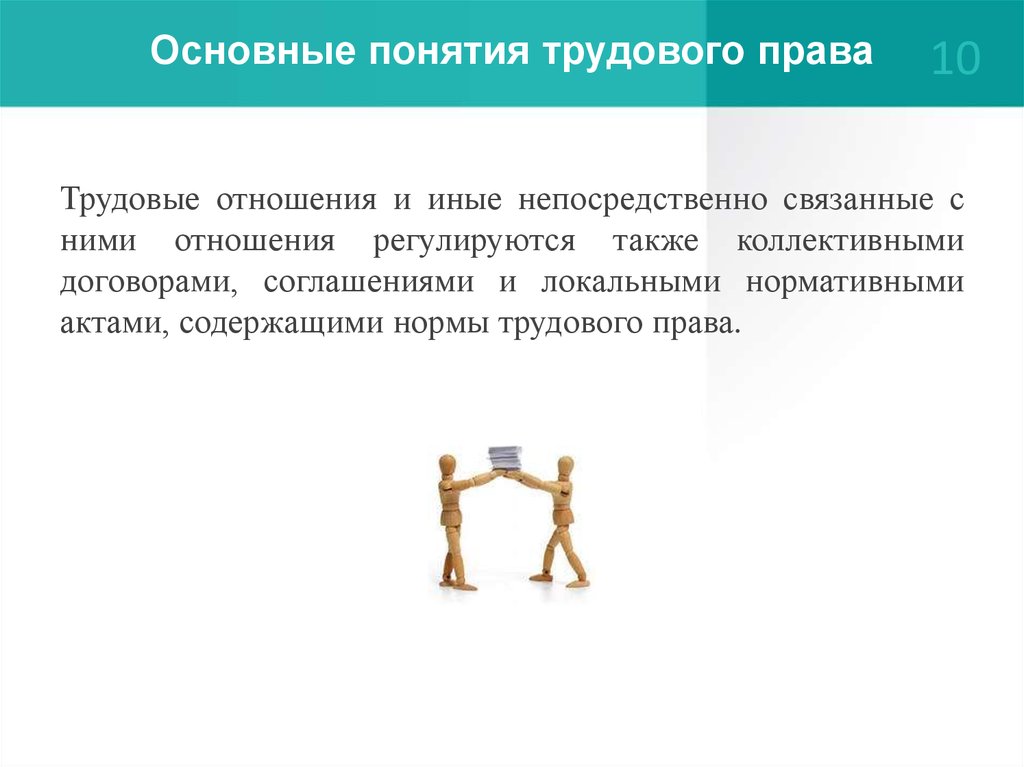 Основные понятия трудового права

10

Трудовые отношения и иные непосредственно связанные с ними отношения регулируются также коллективными договорами, соглашениями и локальными нормативными актами, содержащими нормы трудового права.